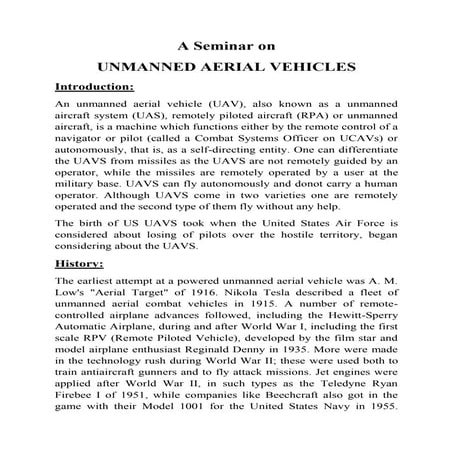 A Seminar on

UNMANNED AERIAL VEHICLES

Introduction:

An unmanned aerial vehicle (UAV), also known as a unmanned aircraft system (UAS), remotely piloted aircraft (RPA) or unmanned aircraft, is a machine which functions either by the remote control of a navigator or pilot (called a Combat Systems Officer on UCAVs) or autonomously, that is, as a self-directing entity. One can differentiate the UAVS from missiles as the UAVS are not remotely guided by an operator, while the missiles are remotely operated by a user at the military base. UAVS can fly autonomously and donot carry a human operator. Although UAVS come in two varieties one are remotely operated and the second type of them fly without any help.

The birth of US UAVS took when the United States Air Force is considered about losing of pilots over the hostile territory, began considering about the UAVS.

History:

The earliest attempt at a powered unmanned aerial vehicle was A. M. Low's "Aerial Target" of 1916. Nikola Tesla described a fleet of unmanned aerial combat vehicles in 1915. A number of remote-controlled airplane advances followed, including the Hewitt-Sperry Automatic Airplane, during and after World War I, including the first scale RPV (Remote Piloted Vehicle), developed by the film star and model airplane enthusiast Reginald Denny in 1935. More were made in the technology rush during World War II; these were used both to train antiaircraft gunners and to fly attack missions. Jet engines were applied after World War II, in such types as the Teledyne Ryan Firebee I of 1951, while companies like Beechcraft also got in the game with their Model 1001 for the United States Navy in 1955.